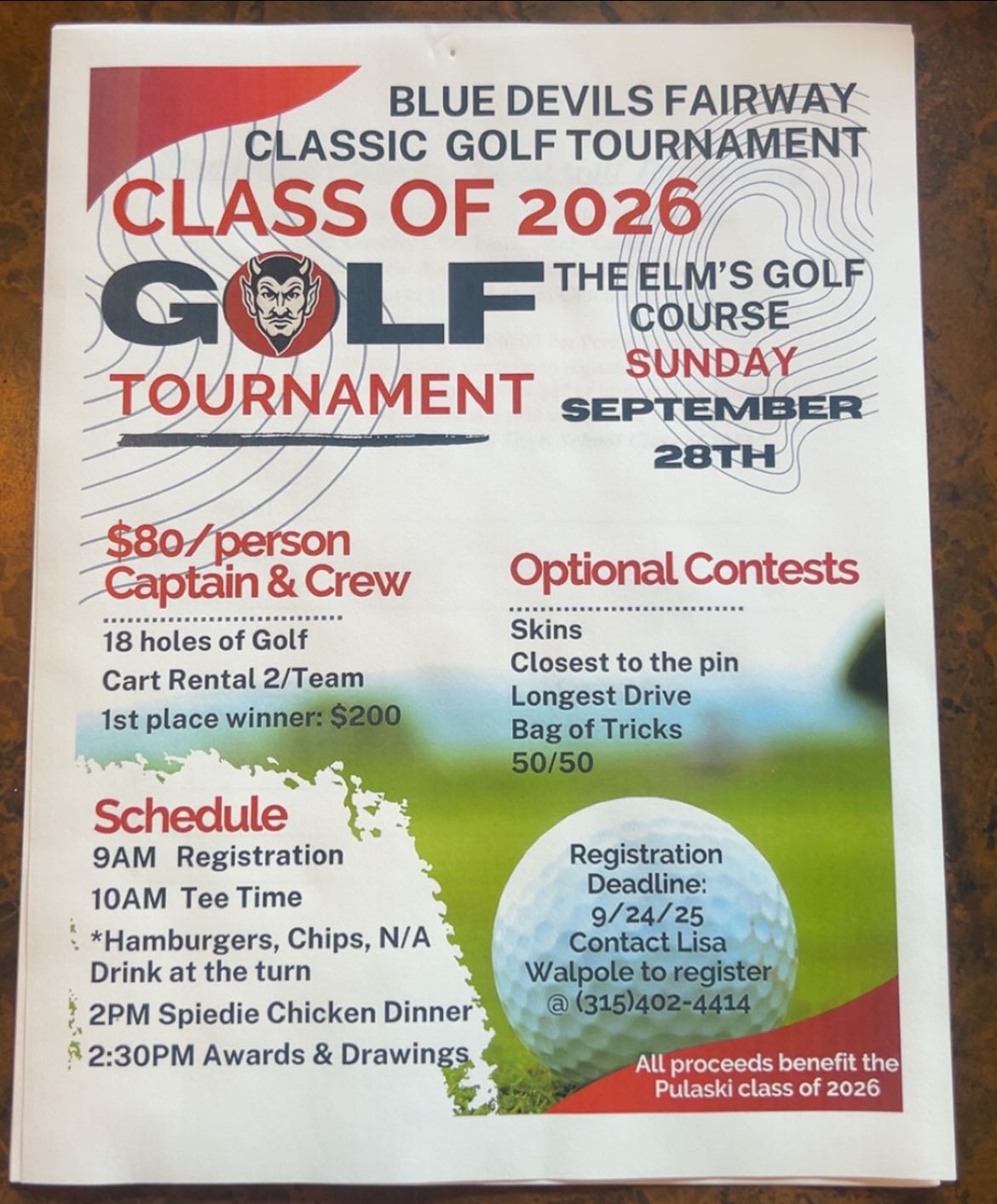 BLUE DEVILS FAIRWAY CLASSIC GOLF TOURNAMENT

CLASS OF 2026

GOLF

TOURNAMENT

THE ELM'S GOLF COURSE

SUNDAY

SEPTEMBER 28TH

$80/person
Captain & Crew

18 holes of Golf
Cart Rental 2/Team
1st place winner: $200

Schedule
9AM Registration
10AM Tee Time
*Hamburgers, Chips, N/A Drink at the turn
2PM Spiedie Chicken Dinner
2:30PM Awards & Drawings

Optional Contests

Skins
Closest to the pin
Longest Drive
Bag of Tricks
50/50

Registration Deadline: 9/24/25
Contact Lisa Walpole to register @ (315)402-4414

All proceeds benefit the Pulaski class of 2026